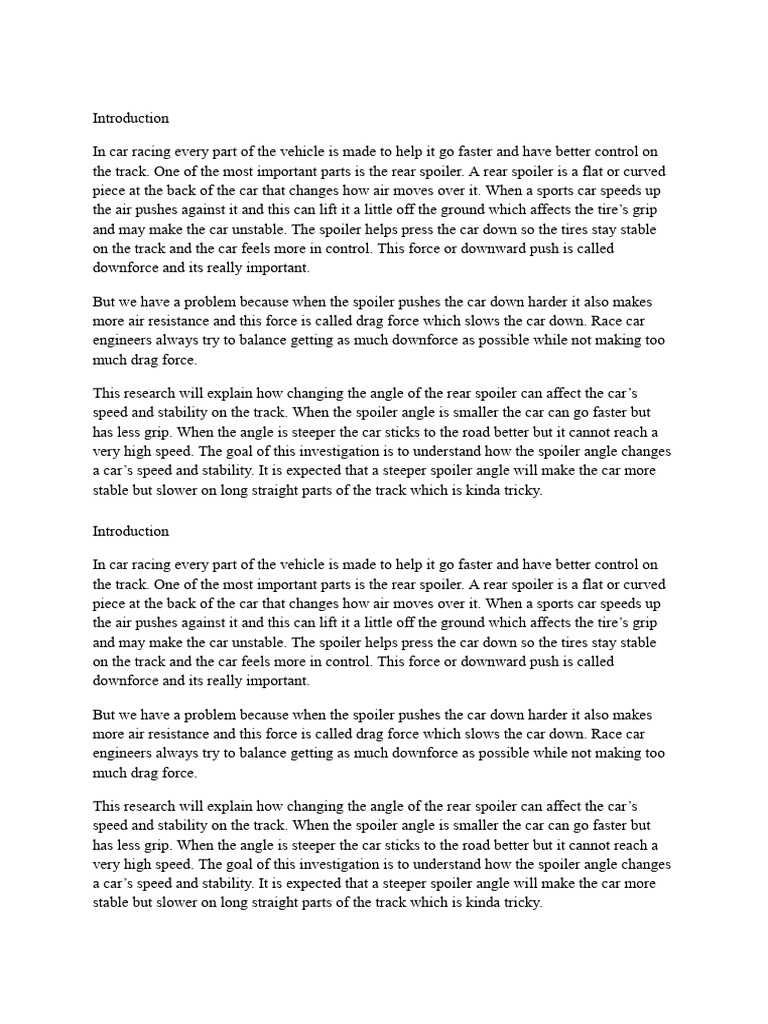 Introduction

In car racing every part of the vehicle is made to help it go faster and have better control on the track. One of the most important parts is the rear spoiler. A rear spoiler is a flat or curved piece at the back of the car that changes how air moves over it. When a sports car speeds up the air pushes against it and this can lift it a little off the ground which affects the tire's grip and may make the car unstable. The spoiler helps press the car down so the tires stay stable on the track and the car feels more in control. This force or downward push is called downforce and its really important.

But we have a problem because when the spoiler pushes the car down harder it also makes more air resistance and this force is called drag force which slows the car down. Race car engineers always try to balance getting as much downforce as possible while not making too much drag force.

This research will explain how changing the angle of the rear spoiler can affect the car's speed and stability on the track. When the spoiler angle is smaller the car can go faster but has less grip. When the angle is steeper the car sticks to the road better but it cannot reach a very high speed. The goal of this investigation is to understand how the spoiler angle changes a car's speed and stability. It is expected that a steeper spoiler angle will make the car more stable but slower on long straight parts of the track which is kinda tricky.

Introduction

In car racing every part of the vehicle is made to help it go faster and have better control on the track. One of the most important parts is the rear spoiler. A rear spoiler is a flat or curved piece at the back of the car that changes how air moves over it. When a sports car speeds up the air pushes against it and this can lift it a little off the ground which affects the tire's grip and may make the car unstable. The spoiler helps press the car down so the tires stay stable on the track and the car feels more in control. This force or downward push is called downforce and its really important.

But we have a problem because when the spoiler pushes the car down harder it also makes more air resistance and this force is called drag force which slows the car down. Race car engineers always try to balance getting as much downforce as possible while not making too much drag force.

This research will explain how changing the angle of the rear spoiler can affect the car's speed and stability on the track. When the spoiler angle is smaller the car can go faster but has less grip. When the angle is steeper the car sticks to the road better but it cannot reach a very high speed. The goal of this investigation is to understand how the spoiler angle changes a car's speed and stability. It is expected that a steeper spoiler angle will make the car more stable but slower on long straight parts of the track which is kinda tricky.